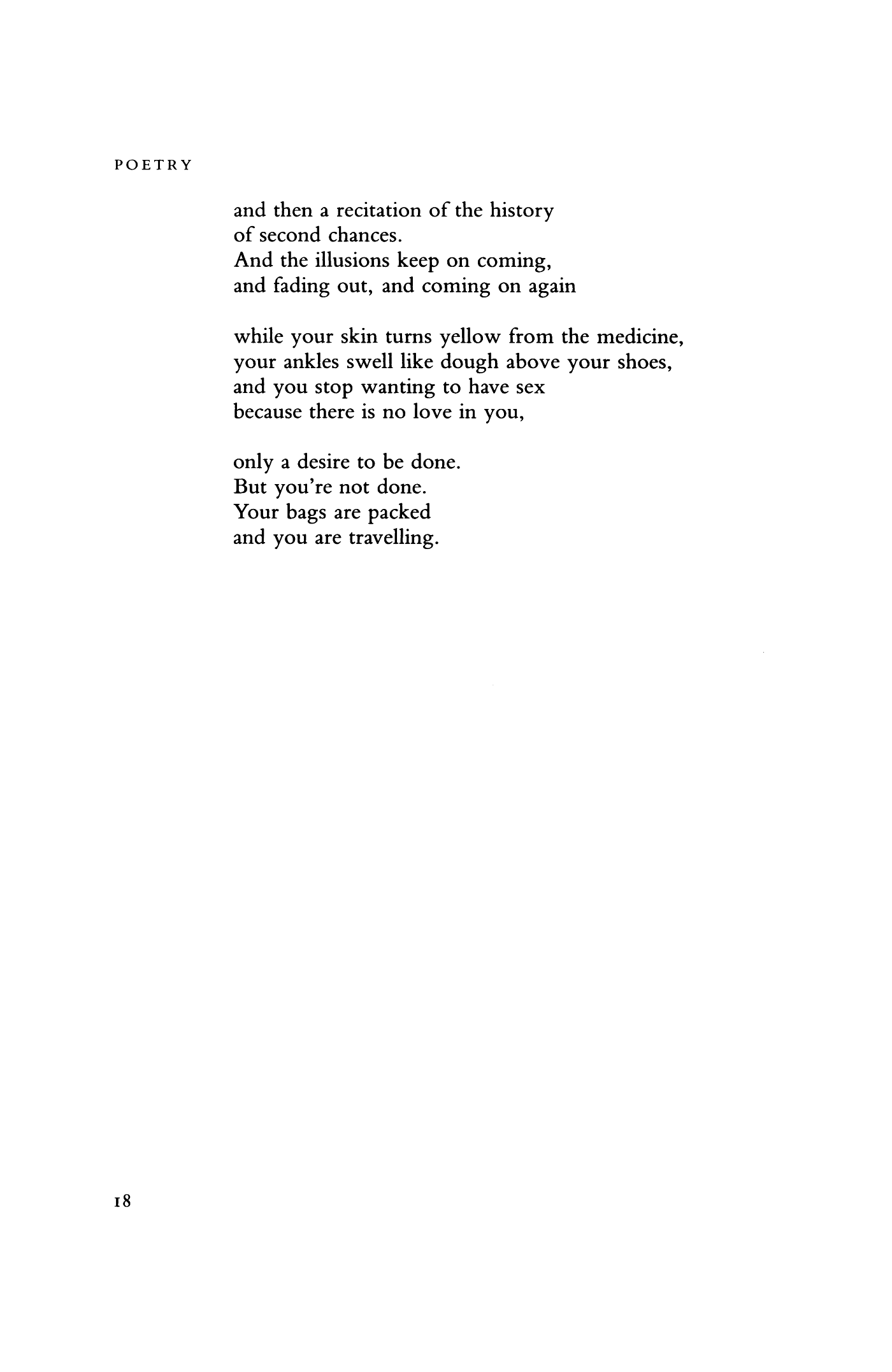 POETRY

and then a recitation of the history
of second chances.
And the illusions keep on coming,
and fading out, and coming on again

while your skin turns yellow from the medicine,
your ankles swell like dough above your shoes,
and you stop wanting to have sex
because there is no love in you,

only a desire to be done.
But you're not done.
Your bags are packed
and you are travelling.

18